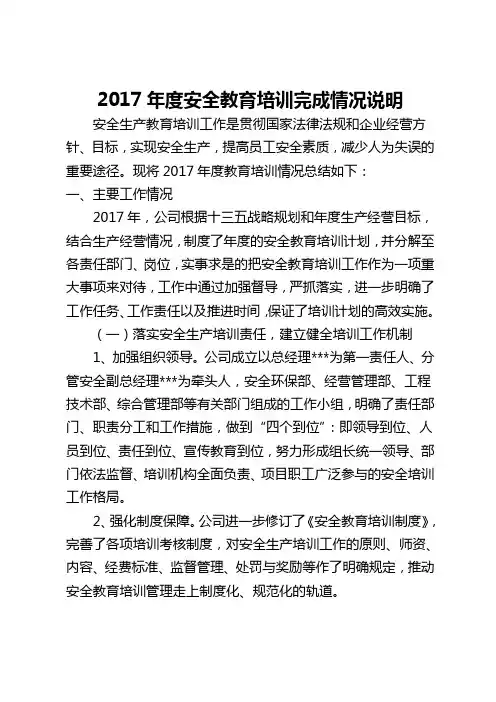 2017 年度安全教育培训完成情况说明

安全生产教育培训工作是贯彻国家法律法规和企业经营方针、目标，实现安全生产，提高员工安全素质，减少人为失误的重要途径。现将 2017 年度教育培训情况总结如下：

一、主要工作情况

2017 年，公司根据十三五战略规划和年度生产经营目标，结合生产经营情况，制度了年度的安全教育培训计划，并分解至各责任部门、岗位，实事求是的把安全教育培训工作作为一项重大事项来对待，工作中通过加强督导，严抓落实，进一步明确了工作任务、工作责任以及推进时间，保证了培训计划的高效实施。

（一）落实安全生产培训责任，建立健全培训工作机制

1、加强组织领导。公司成立以总经理***为第一责任人、分管安全副总经理***为牵头人，安全环保部、经营管理部、工程技术部、综合管理部等有关部门组成的工作小组，明确了责任部门、职责分工和工作措施，做到“四个到位”：即领导到位、人员到位、责任到位、宣传教育到位，努力形成组长统一领导、部门依法监督、培训机构全面负责、项目职工广泛参与的安全培训工作格局。

2、强化制度保障。公司进一步修订了《安全教育培训制度》，完善了各项培训考核制度，对安全生产培训工作的原则、师资、内容、经费标准、监督管理、处罚与奖励等作了明确规定，推动安全教育培训管理走上制度化、规范化的轨道。